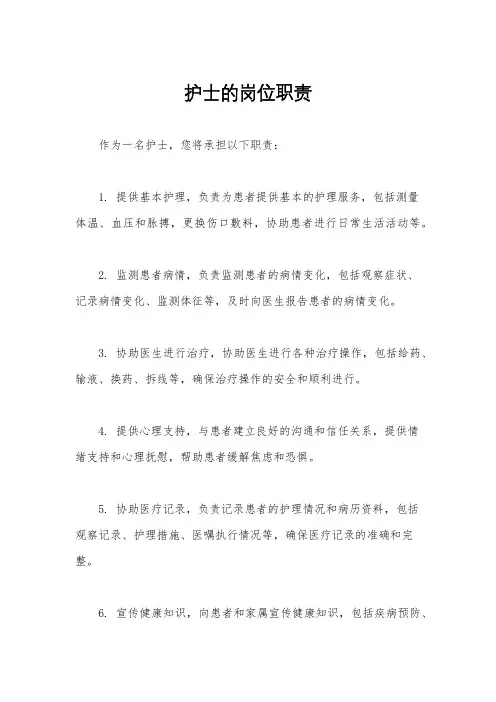 护士的岗位职责

作为一名护士，您将承担以下职责：

1. 提供基本护理，负责为患者提供基本的护理服务，包括测量体温、血压和脉搏，更换伤口敷料，协助患者进行日常生活活动等。

2. 监测患者病情，负责监测患者的病情变化，包括观察症状、记录病情变化、监测体征等，及时向医生报告患者的病情变化。

3. 协助医生进行治疗，协助医生进行各种治疗操作，包括给药、输液、换药、拆线等，确保治疗操作的安全和顺利进行。

4. 提供心理支持，与患者建立良好的沟通和信任关系，提供情绪支持和心理抚慰，帮助患者缓解焦虑和恐惧。

5. 协助医疗记录，负责记录患者的护理情况和病历资料，包括观察记录、护理措施、医嘱执行情况等，确保医疗记录的准确和完整。

6. 宣传健康知识，向患者和家属宣传健康知识，包括疾病预防、